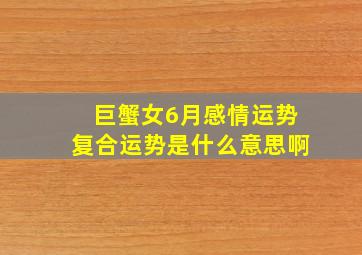 巨蟹女6月感情运势
复合运势是什么意思啊